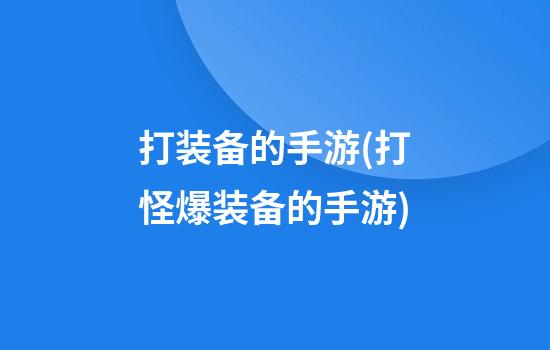 打装备的手游(打怪爆装备的手游)